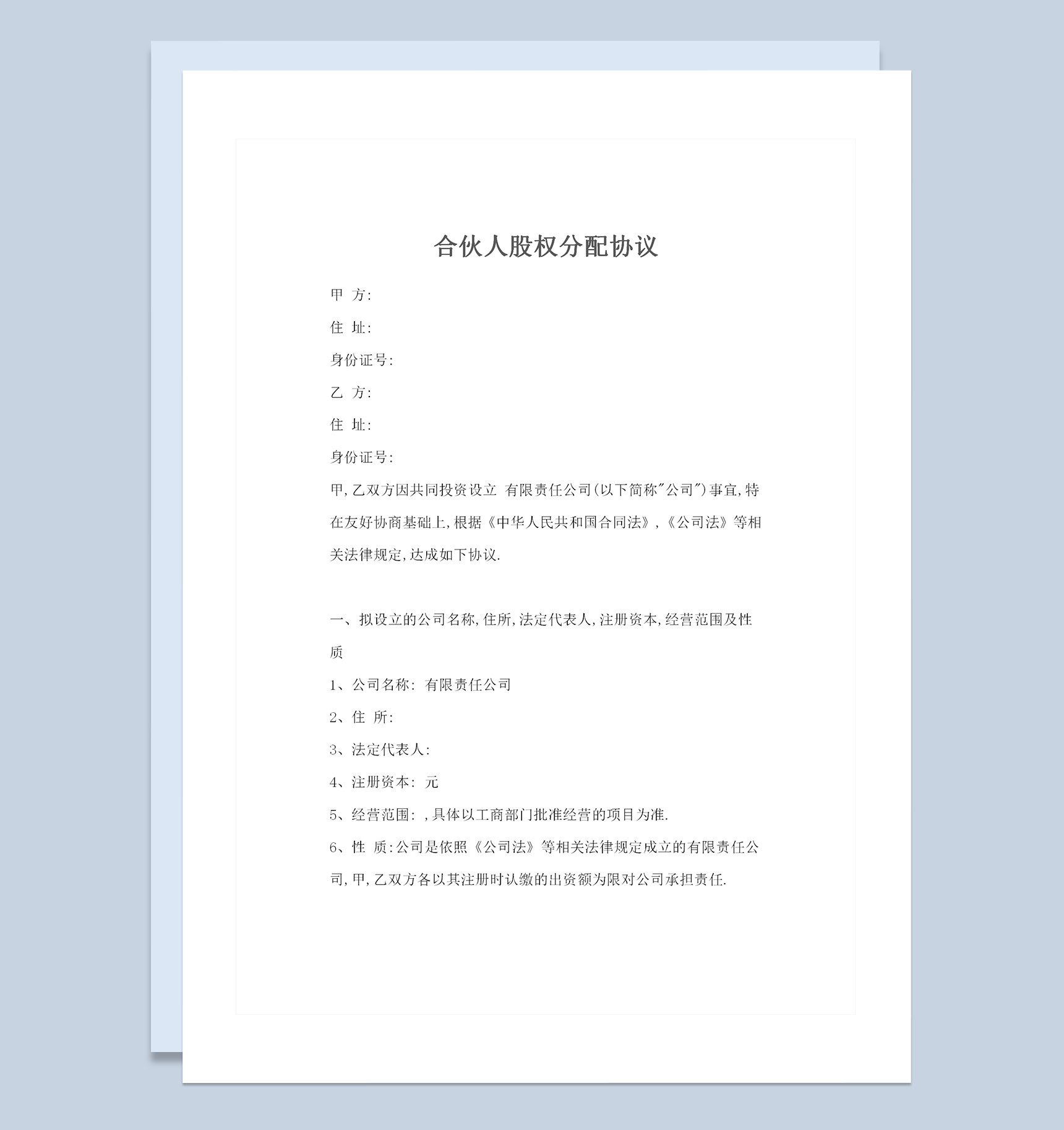 合伙人股权分配协议

甲 方:

住 址:

身份证号:

乙 方:

住 址:

身份证号:

甲,乙双方因共同投资设立 有限责任公司(以下简称"公司")事宜,特在友好协商基础上,根据《中华人民共和国合同法》,《公司法》等相关法律规定,达成如下协议.

一、拟设立的公司名称,住所,法定代表人,注册资本,经营范围及性质

1、公司名称: 有限责任公司

2、住 所:

3、法定代表人:

4、注册资本: 元

5、经营范围: ,具体以工商部门批准经营的项目为准.

6、性 质:公司是依照《公司法》等相关法律规定成立的有限责任公司,甲,乙双方各以其注册时认缴的出资额为限对公司承担责任.